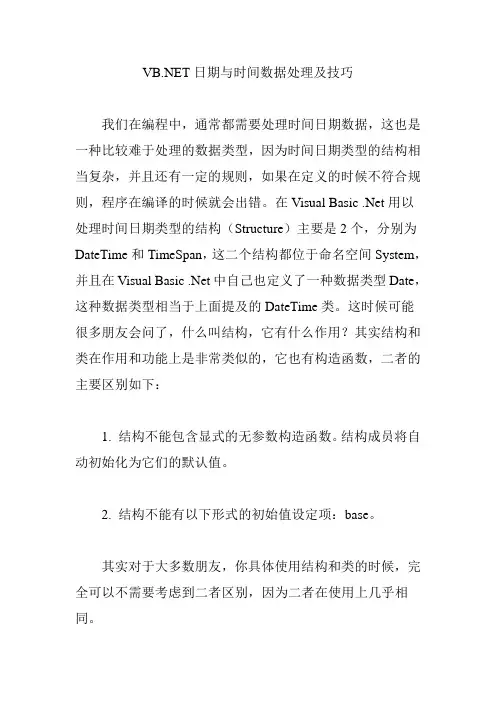 VB.NET 日期与时间数据处理及技巧

我们在编程中，通常都需要处理时间日期数据，这也是一种比较难于处理的数据类型，因为时间日期类型的结构相当复杂，并且还有一定的规则，如果在定义的时候不符合规则，程序在编译的时候就会出错。在 Visual Basic .Net 用以处理时间日期类型的结构（Structure）主要是 2 个，分别为 DateTime 和 TimeSpan，这二个结构都位于命名空间 System，并且在 Visual Basic .Net 中自己也定义了一种数据类型 Date，这种数据类型相当于上面提及的 DateTime 类。这时候可能很多朋友会问了，什么叫结构，它有什么作用？其实结构和类在作用和功能上是非常类似的，它也有构造函数，二者的主要区别如下：

1. 结构不能包含显式的无参数构造函数。结构成员将自动初始化为它们的默认值。

2. 结构不能有以下形式的初始值设定项：base。

其实对于大多数朋友，你具体使用结构和类的时候，完全可以不需要考虑到二者区别，因为二者在使用上几乎相同。